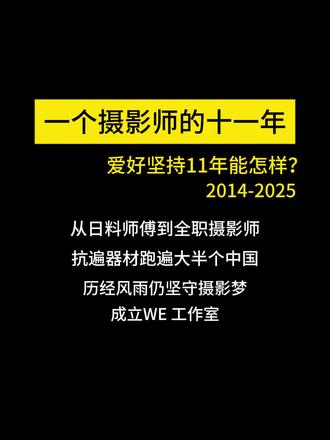 一个摄影师的十一年

爱好坚持11年能怎样？
2014-2025

从日料师傅到全职摄影师
抗遍器材跑遍大半个中国
历经风雨仍坚守摄影梦
成立WE 工作室